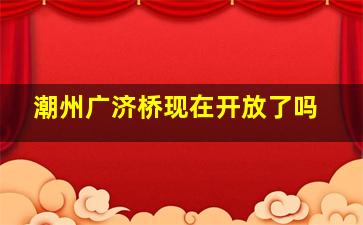 潮州广济桥现在开放了吗